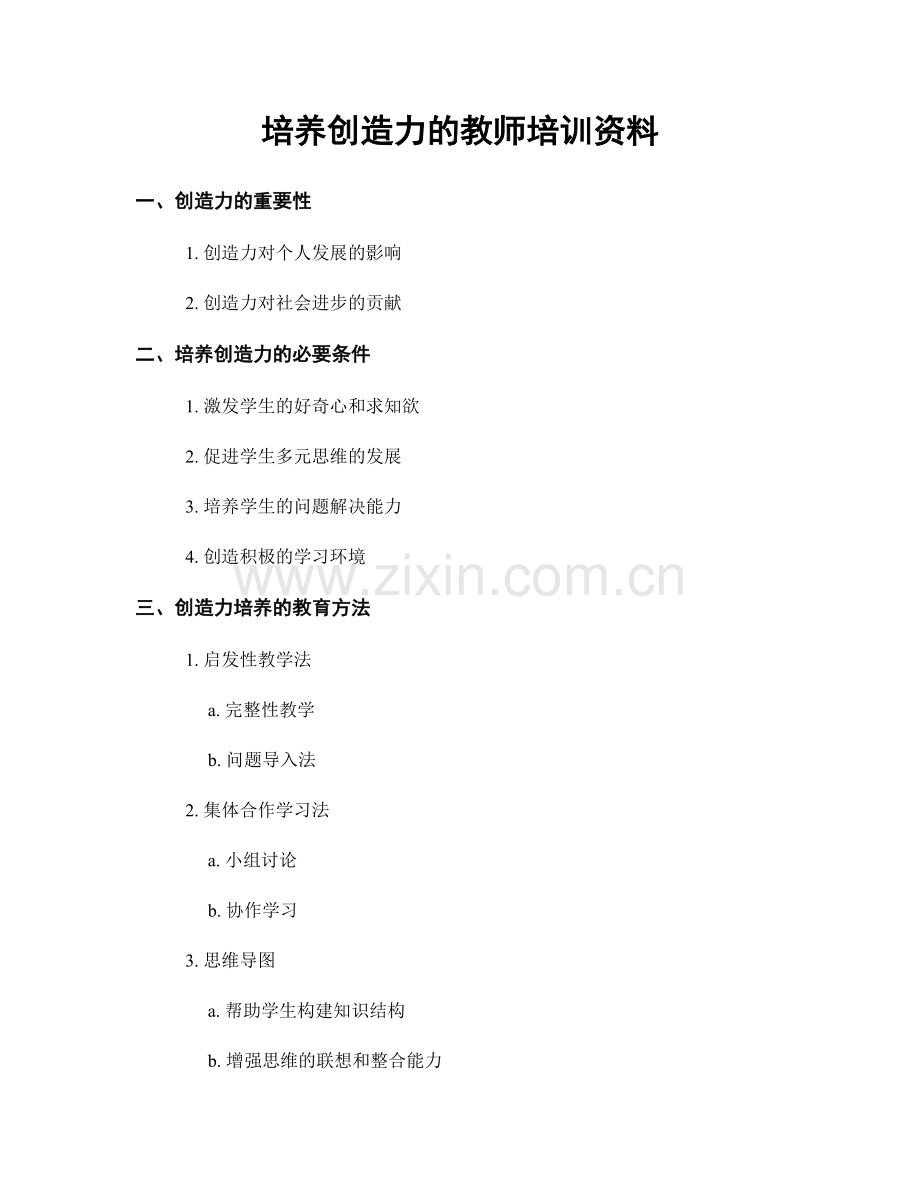 培养创造力的教师培训资料

一、创造力的重要性

1. 创造力对个人发展的影响

2. 创造力对社会进步的贡献

二、培养创造力的必要条件

1. 激发学生的好奇心和求知欲

2. 促进学生多元思维的发展

3. 培养学生的问题解决能力

4. 创造积极的学习环境

www.zixin.com.cn

三、创造力培养的教育方法

1. 启发性教学法

a. 完整性教学

b. 问题导入法

2. 集体合作学习法

a. 小组讨论

b. 协作学习

3. 思维导图

a. 帮助学生构建知识结构

b. 增强思维的联想和整合能力